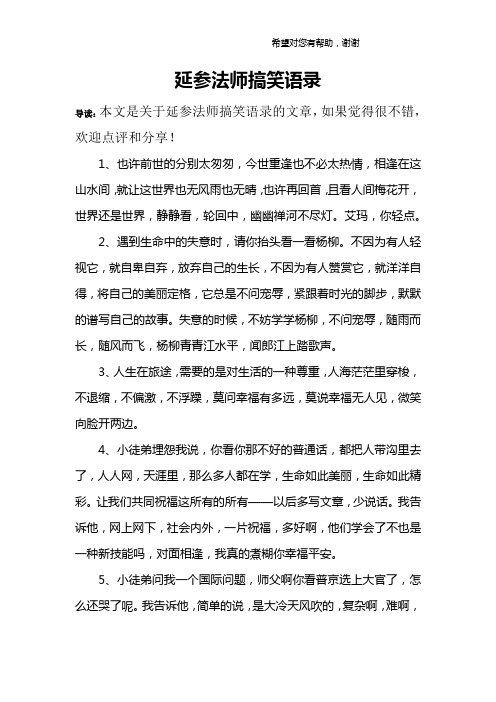 希望对您有帮助，谢谢

延参法师搞笑语录

导读：本文是关于延参法师搞笑语录的文章，如果觉得很不错，欢迎点评和分享！

1、也许前世的分别太匆匆，今世重逢也不必太热情，相逢在这山水间，就让这世界也无风雨也无晴，也许再回首，且看人间梅花开，世界还是世界，静静看，轮回中，幽幽禅河不尽灯。艾玛，你轻点。

2、遇到生命中的失意时，请你抬头看一看杨柳。不因为有人轻视它，就自卑自弃，放弃自己的生长，不因为有人赞赏它，就洋洋自得，将自己的美丽定格，它总是不问宠辱，紧跟着时光的脚步，默默的谱写自己的故事。失意的时候，不妨学学杨柳，不问宠辱，随雨而长，随风而飞，杨柳青青江水平，闻郎江上踏歌声。

3、人生在旅途，需要的是对生活的一种尊重，人海茫茫里穿梭，不退缩，不偏激，不浮躁，莫问幸福有多远，莫说幸福无人见，微笑向脸开两边。

4、小徒弟埋怨我说，你看你那不好的普通话，都把人带沟里去了，人人网，天涯里，那么多人都在学，生命如此美丽，生命如此精彩。让我们共同祝福这所有的所有——以后多写文章，少说话。我告诉他，网上网下，社会内外，一片祝福，多好啊，他们学会了不也是一种新技能吗，对面相逢，我真的煮糊你幸福平安。

5、小徒弟问我一个国际问题，师父啊你看普京选上大官了，怎么还哭了呢。我告诉他，简单的说，是大冷天风吹的，复杂啊，难啊，